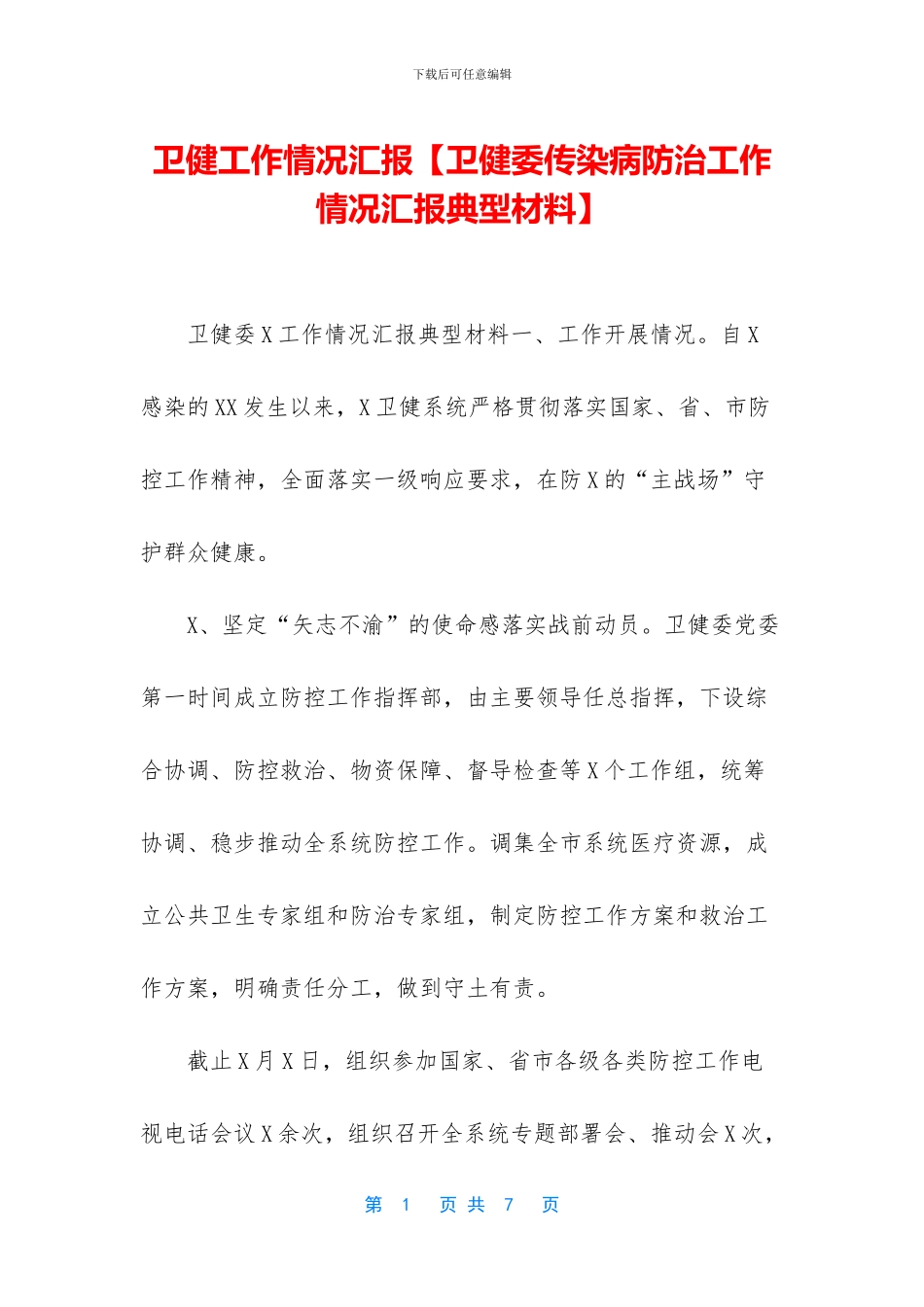 下载后可任意编辑

卫健工作情况汇报【卫健委传染病防治工作情况汇报典型材料】

卫健委X工作情况汇报典型材料一、工作开展情况。自X感染的XX发生以来，X卫健系统严格贯彻落实国家、省、市防控工作精神，全面落实一级响应要求，在防X的“主战场”守护群众健康。

X、坚定“矢志不渝”的使命感落实战前动员。卫健委党委第一时间成立防控工作指挥部，由主要领导任总指挥，下设综合协调、防控救治、物资保障、督导检查等X个工作组，统筹协调、稳步推动全系统防控工作。调集全市系统医疗资源，成立公共卫生专家组和防治专家组，制定防控工作方案和救治工作方案，明确责任分工，做到守土有责。

截止X月X日，组织参加国家、省市各级各类防控工作电视电话会议X余次，组织召开全系统专题部署会、推动会X次，

第 1 页 共 7 页